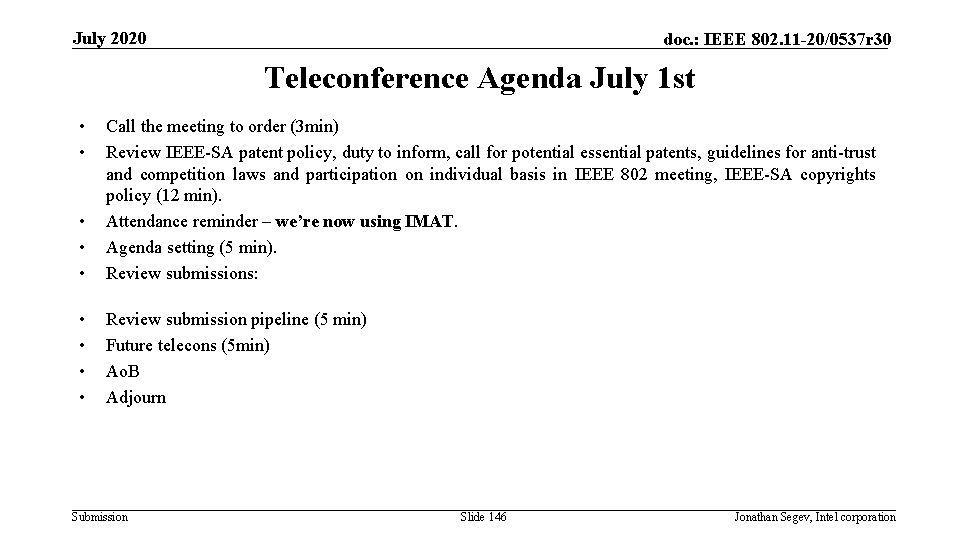 July 2020

doc.: IEEE 802.11-20/0537r30

Teleconference Agenda July 1st

• Call the meeting to order (3min)
• Review IEEE-SA patent policy, duty to inform, call for potential essential patents, guidelines for anti-trust and competition laws and participation on individual basis in IEEE 802 meeting, IEEE-SA copyrights policy (12 min).
• Attendance reminder – we're now using IMAT.
• Agenda setting (5 min).
• Review submissions:

• Review submission pipeline (5 min)
• Future telecons (5min)
• AoB
• Adjourn

Submission

Slide 146

Jonathan Segev, Intel corporation